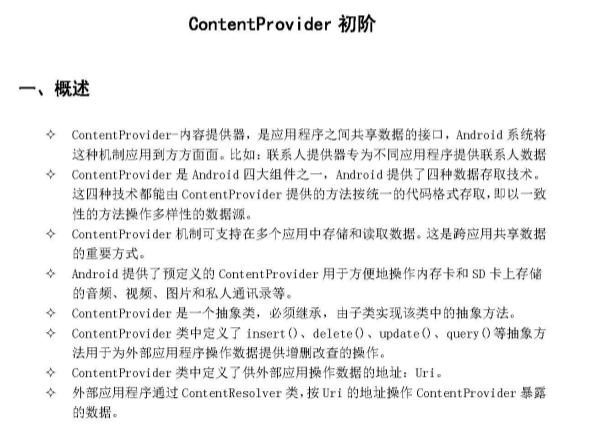 ContentProvider 初阶

一、概述

✧ ContentProvider-内容提供器，是应用程序之间共享数据的接口，Android 系统将这种机制应用到方方面面。比如：联系人提供器专为不同应用程序提供联系人数据

✧ ContentProvider 是 Android 四大组件之一，Android 提供了四种数据存取技术。这四种技术都能由 ContentProvider 提供的方法按统一的代码格式存取，即以一致性的方法操作多样性的数据源。

✧ ContentProvider 机制可支持在多个应用中存储和读取数据。这是跨应用共享数据的重要方式。

✧ Android 提供了预定义的 ContentProvider 用于方便地操作内存卡和 SD 卡上存储的音频、视频、图片和私人通讯录等。

✧ ContentProvider 是一个抽象类，必须继承，由子类实现该类中的抽象方法。

✧ ContentProvider 类中定义了 insert()、delete()、update()、query()等抽象方法用于为外部应用程序操作数据提供增删改查的操作。

✧ ContentProvider 类中定义了供外部应用操作数据的地址：Uri。

✧ 外部应用程序通过 ContentResolver 类，按 Uri 的地址操作 ContentProvider 暴露的数据。